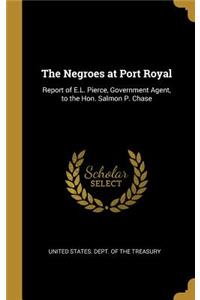 The Negroes at Port Royal

Report of E.L. Pierce, Government Agent, to the Hon. Salmon P. Chase

Scholar SELECT

UNITED STATES. DEPT. OF THE TREASURY